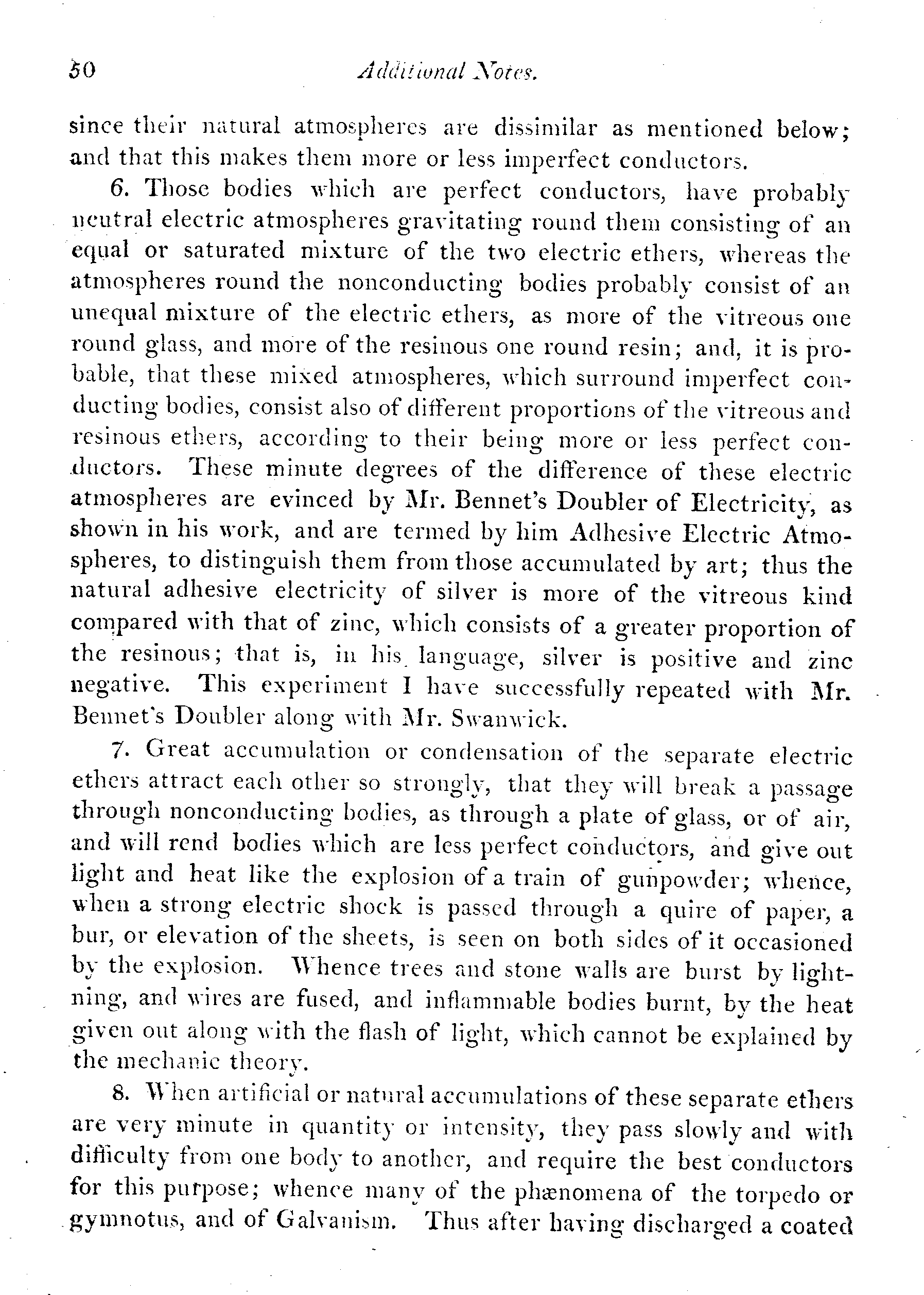 50 Additional Notes.

since their natural atmospheres are dissimilar as mentioned below; and that this makes them more or less imperfect conductors.

6. Those bodies which are perfect conductors, have probably neutral electric atmospheres gravitating round them consisting of an equal or saturated mixture of the two electric ethers, whereas the atmospheres round the nonconducting bodies probably consist of an unequal mixture of the electric ethers, as more of the vitreous one round glass, and more of the resinous one round resin; and, it is probable, that these mixed atmospheres, which surround imperfect conducting bodies, consist also of different proportions of the vitreous and resinous ethers, according to their being more or less perfect conductors. These minute degrees of the difference of these electric atmospheres are evinced by Mr. Bennet's Doubler of Electricity, as shown in his work, and are termed by him Adhesive Electric Atmospheres, to distinguish them from those accumulated by art; thus the natural adhesive electricity of silver is more of the vitreous kind compared with that of zinc, which consists of a greater proportion of the resinous; that is, in his language, silver is positive and zinc negative. This experiment I have successfully repeated with Mr. Bennet's Doubler along with Mr. Swanwick.

7. Great accumulation or condensation of the separate electric ethers attract each other so strongly, that they will break a passage through nonconducting bodies, as through a plate of glass, or of air, and will rend bodies which are less perfect conductors, and give out light and heat like the explosion of a train of gunpowder; whence, when a strong electric shock is passed through a quire of paper, a bur, or elevation of the sheets, is seen on both sides of it occasioned by the explosion. Whence trees and stone walls are burst by lightning, and wires are fused, and inflammable bodies burnt, by the heat given out along with the flash of light, which cannot be explained by the mechanic theory.

8. When artificial or natural accumulations of these separate ethers are very minute in quantity or intensity, they pass slowly and with difficulty from one body to another, and require the best conductors for this purpose; whence many of the phænomena of the torpedo or gymnotus, and of Galvanism. Thus after having discharged a coated